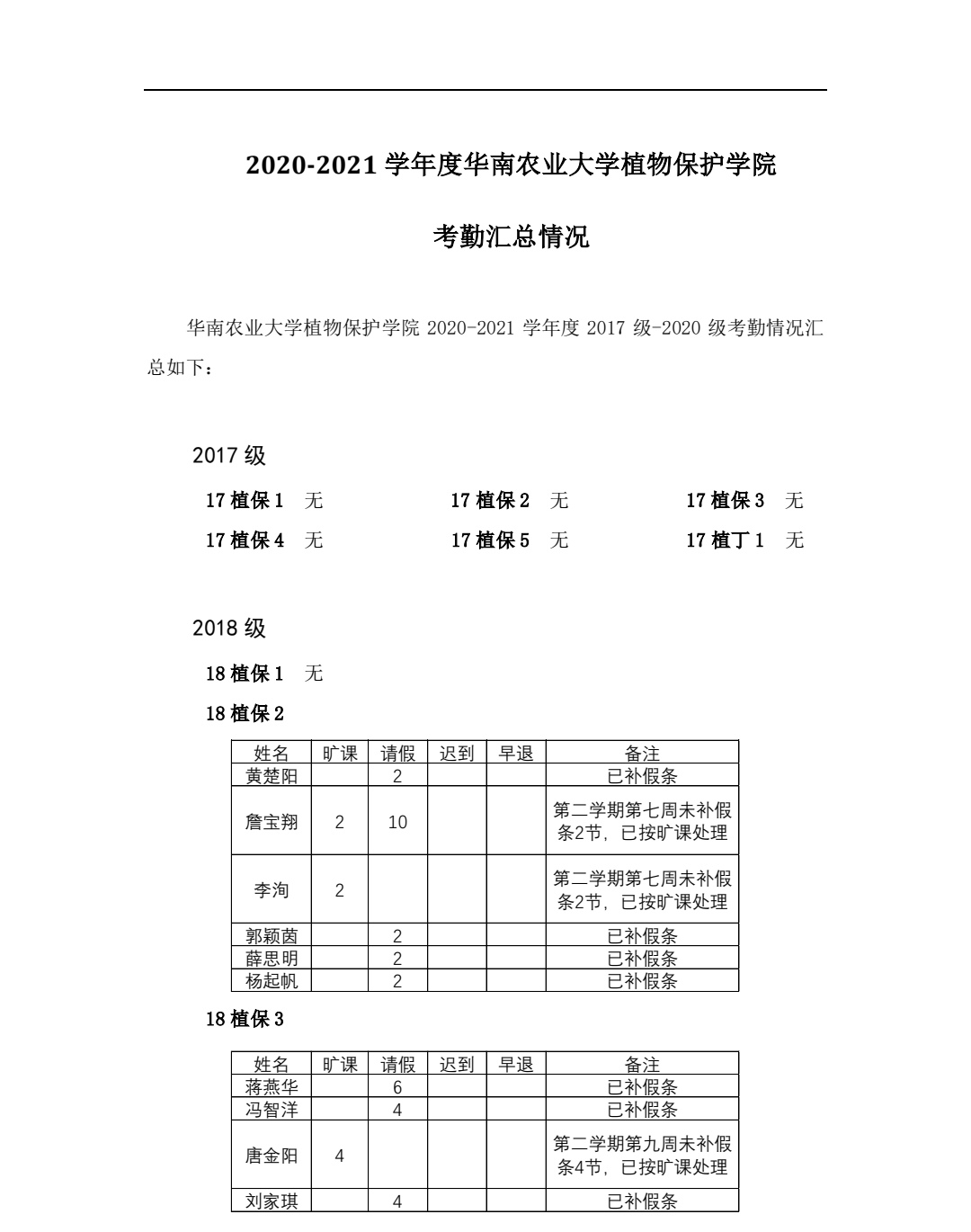 2020-2021 学年度华南农业大学植物保护学院

考勤汇总情况

华南农业大学植物保护学院 2020-2021 学年度 2017 级-2020 级考勤情况汇总如下：

2017 级

17 植保 1　无　　17 植保 2　无　　17 植保 3　无

17 植保 4　无　　17 植保 5　无　　17 植丁 1　无

2018 级

18 植保 1　无

18 植保 2

| 姓名 | 旷课 | 请假 | 迟到 | 早退 | 备注 |
|---|---|---|---|---|---|
| 黄楚阳 | | 2 | | | 已补假条 |
| 詹宝翔 | 2 | 10 | | | 第二学期第七周未补假条2节，已按旷课处理 |
| 李洵 | 2 | | | | 第二学期第七周未补假条2节，已按旷课处理 |
| 郭颖茵 | | 2 | | | 已补假条 |
| 薛思明 | | 2 | | | 已补假条 |
| 杨起帆 | | 2 | | | 已补假条 |

18 植保 3

| 姓名 | 旷课 | 请假 | 迟到 | 早退 | 备注 |
|---|---|---|---|---|---|
| 蒋燕华 | | 6 | | | 已补假条 |
| 冯智洋 | | 4 | | | 已补假条 |
| 唐金阳 | 4 | | | | 第二学期第九周未补假条4节，已按旷课处理 |
| 刘家琪 | | 4 | | | 已补假条 |